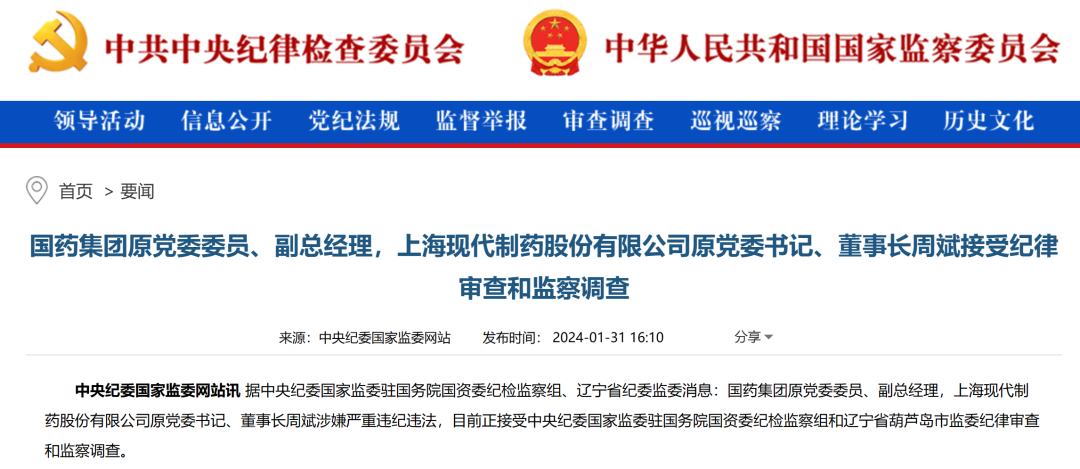 中共中央纪律检查委员会 中华人民共和国国家监察委员会

领导活动 信息公开 党纪法规 监督举报 审查调查 巡视巡察 理论学习 历史文化

首页 > 要闻

国药集团原党委委员、副总经理，上海现代制药股份有限公司原党委书记、董事长周斌接受纪律审查和监察调查

来源：中央纪委国家监委网站 发布时间：2024-01-31 16:10 分享

中央纪委国家监委网站讯 据中央纪委国家监委驻国务院国资委纪检监察组、辽宁省纪委监委消息：国药集团原党委委员、副总经理，上海现代制药股份有限公司原党委书记、董事长周斌涉嫌严重违纪违法，目前正接受中央纪委国家监委驻国务院国资委纪检监察组和辽宁省葫芦岛市监委纪律审查和监察调查。